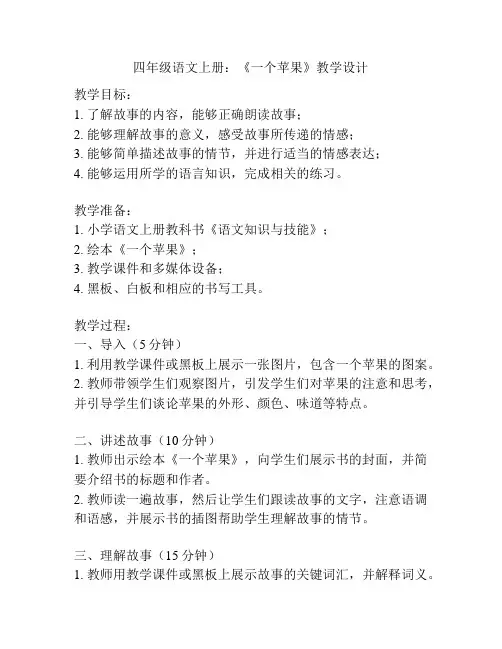 四年级语文上册：《一个苹果》教学设计

教学目标：
1. 了解故事的内容，能够正确朗读故事；
2. 能够理解故事的意义，感受故事所传递的情感；
3. 能够简单描述故事的情节，并进行适当的情感表达；
4. 能够运用所学的语言知识，完成相关的练习。

教学准备：
1. 小学语文上册教科书《语文知识与技能》；
2. 绘本《一个苹果》；
3. 教学课件和多媒体设备；
4. 黑板、白板和相应的书写工具。

教学过程：
一、导入（5 分钟）
1. 利用教学课件或黑板上展示一张图片，包含一个苹果的图案。
2. 教师带领学生们观察图片，引发学生们对苹果的注意和思考，并引导学生们谈论苹果的外形、颜色、味道等特点。

二、讲述故事（10 分钟）
1. 教师出示绘本《一个苹果》，向学生们展示书的封面，并简要介绍书的标题和作者。
2. 教师读一遍故事，然后让学生们跟读故事的文字，注意语调和语感，并展示书的插图帮助学生理解故事的情节。

三、理解故事（15 分钟）
1. 教师用教学课件或黑板上展示故事的关键词汇，并解释词义。